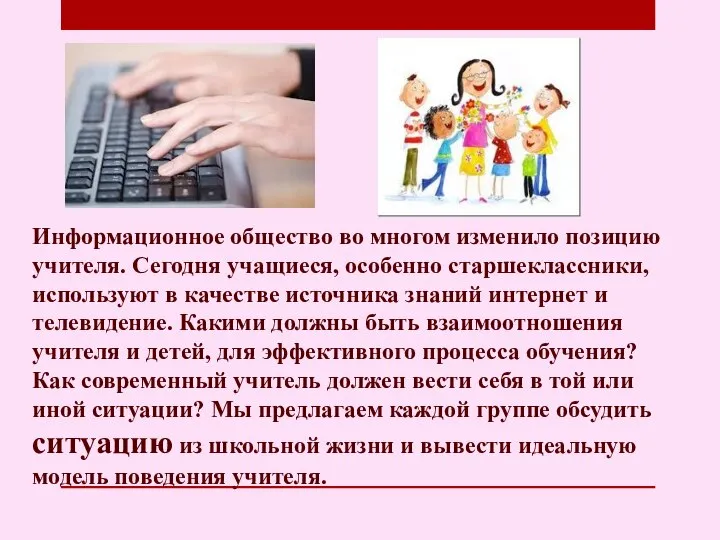 Информационное общество во многом изменило позицию учителя. Сегодня учащиеся, особенно старшеклассники, используют в качестве источника знаний интернет и телевидение. Какими должны быть взаимоотношения учителя и детей, для эффективного процесса обучения? Как современный учитель должен вести себя в той или иной ситуации? Мы предлагаем каждой группе обсудить ситуацию из школьной жизни и вывести идеальную модель поведения учителя.